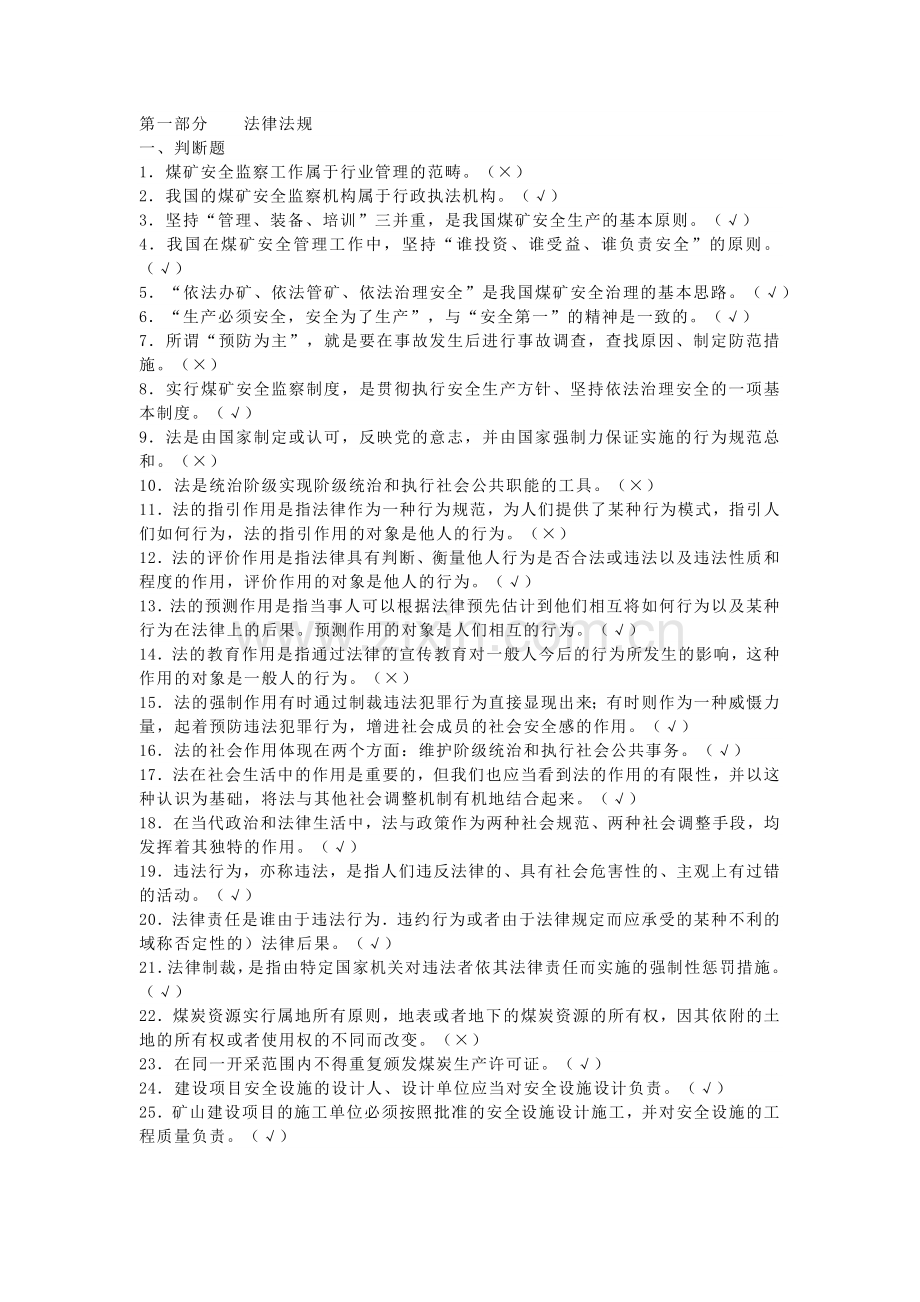 第一部分 法律法规

一、判断题

1．煤矿安全监察工作属于行业管理的范畴。（×）

2．我国的煤矿安全监察机构属于行政执法机构。（√）

3．坚持“管理、装备、培训”三并重，是我国煤矿安全生产的基本原则。（√）

4．我国在煤矿安全管理工作中，坚持“谁投资、谁受益、谁负责安全”的原则。（√）

5．“依法办矿、依法管矿、依法治理安全”是我国煤矿安全治理的基本思路。（√）

6．“生产必须安全，安全为了生产”，与“安全第一”的精神是一致的。（√）

7．所谓“预防为主”，就是要在事故发生后进行事故调查，查找原因、制定防范措施。（×）

8．实行煤矿安全监察制度，是贯彻执行安全生产方针、坚持依法治理安全的一项基本制度。（√）

9．法是由国家制定或认可，反映党的意志，并由国家强制力保证实施的行为规范总和。（×）

10．法是统治阶级实现阶级统治和执行社会公共职能的工具。（×）

11．法的指引作用是指法律作为一种行为规范，为人们提供了某种行为模式，指引人们如何行为，法的指引作用的对象是他人的行为。（×）

12．法的评价作用是指法律具有判断、衡量他人行为是否合法或违法以及违法性质和程度的作用，评价作用的对象是他人的行为。（√）

13．法的预测作用是指当事人可以根据法律预先估计到他们相互将如何行为以及某种行为在法律上的后果。预测作用的对象是人们相互的行为。（√）

14．法的教育作用是指通过法律的宣传教育对一般人今后的行为所发生的影响，这种作用的对象是一般人的行为。（×）

15．法的强制作用有时通过制裁违法犯罪行为直接显现出来；有时则作为一种威慑力量，起着预防违法犯罪行为，增进社会成员的社会安全感的作用。（√）

16．法的社会作用体现在两个方面：维护阶级统治和执行社会公共事务。（√）

17．法在社会生活中的作用是重要的，但我们也应当看到法的作用的有限性，并以这种认识为基础，将法与其他社会调整机制有机地结合起来。（√）

18．在当代政治和法律生活中，法与政策作为两种社会规范、两种社会调整手段，均发挥着其独特的作用。（√）

19．违法行为，亦称违法，是指人们违反法律的、具有社会危害性的、主观上有过错的活动。（√）

20．法律责任是谁由于违法行为.违约行为或者由于法律规定而应承受的某种不利的域称否定性的）法律后果。（√）

21.法律制裁，是指由特定国家机关对违法者依其法律责任而实施的强制性惩罚措施。（√）

22．煤炭资源实行属地所有原则，地表或者地下的煤炭资源的所有权，因其依附的土地的所有权或者使用权的不同而改变。（×）

23．在同一开采范围内不得重复颁发煤炭生产许可证。（√）

24．建设项目安全设施的设计人、设计单位应当对安全设施设计负责。（√）

25．矿山建设项目的施工单位必须按照批准的安全设施设计施工，并对安全设施的工程质量负责。（√）

www.zixin.com.cn